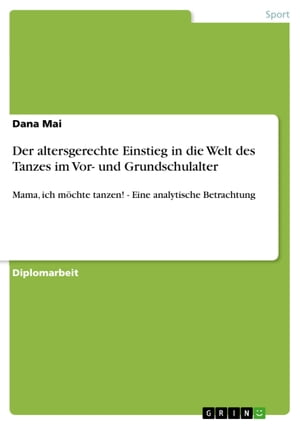 Sport

Dana Mai

Der altersgerechte Einstieg in die Welt des Tanzes im Vor- und Grundschulalter

Mama, ich möchte tanzen! - Eine analytische Betrachtung

Diplomarbeit

GRIN